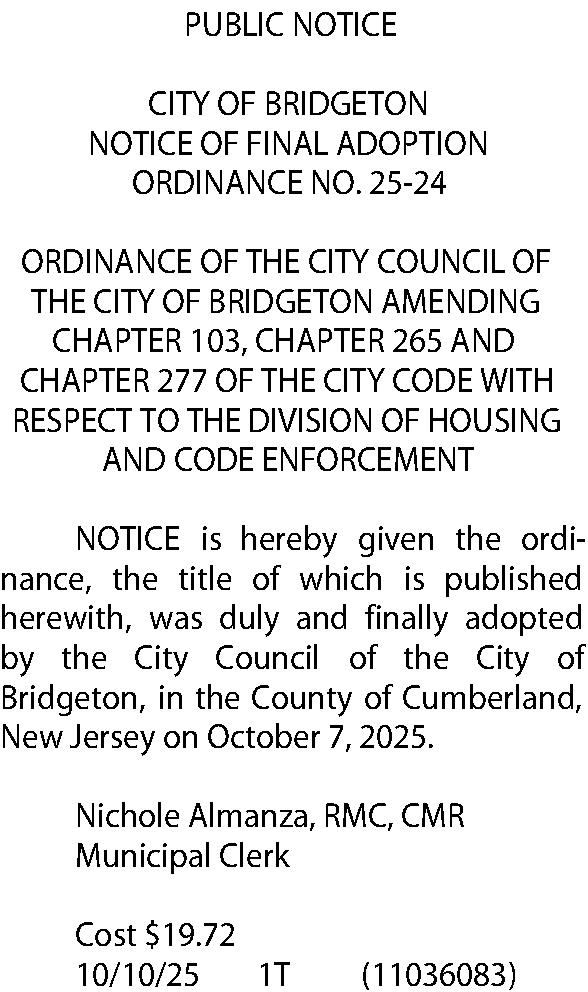 PUBLIC NOTICE

CITY OF BRIDGETON
NOTICE OF FINAL ADOPTION
ORDINANCE NO. 25-24

ORDINANCE OF THE CITY COUNCIL OF THE CITY OF BRIDGETON AMENDING CHAPTER 103, CHAPTER 265 AND CHAPTER 277 OF THE CITY CODE WITH RESPECT TO THE DIVISION OF HOUSING AND CODE ENFORCEMENT

NOTICE is hereby given the ordinance, the title of which is published herewith, was duly and finally adopted by the City Council of the City of Bridgeton, in the County of Cumberland, New Jersey on October 7, 2025.

Nichole Almanza, RMC, CMR
Municipal Clerk

Cost $19.72
10/10/25 1T (11036083)